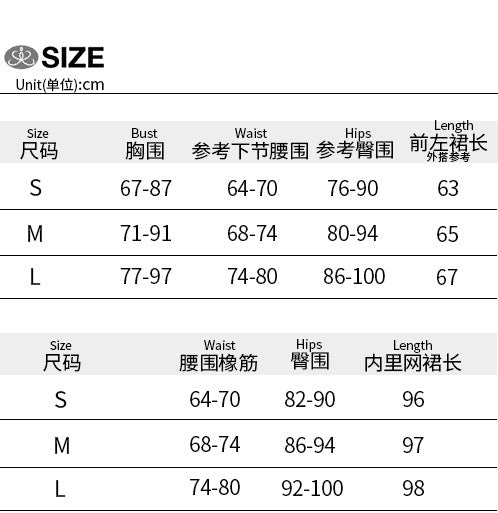 SIZE
Unit(单位):cm

| Size 尺码 | Bust 胸围 | Waist 参考下节腰围 | Hips 参考臀围 | Length 前左裙长 外搭参考 |
|---|---|---|---|---|
| S | 67-87 | 64-70 | 76-90 | 63 |
| M | 71-91 | 68-74 | 80-94 | 65 |
| L | 77-97 | 74-80 | 86-100 | 67 |

| Size 尺码 | Waist 腰围橡筋 | Hips 臀围 | Length 内里网裙长 |
|---|---|---|---|
| S | 64-70 | 82-90 | 96 |
| M | 68-74 | 86-94 | 97 |
| L | 74-80 | 92-100 | 98 |